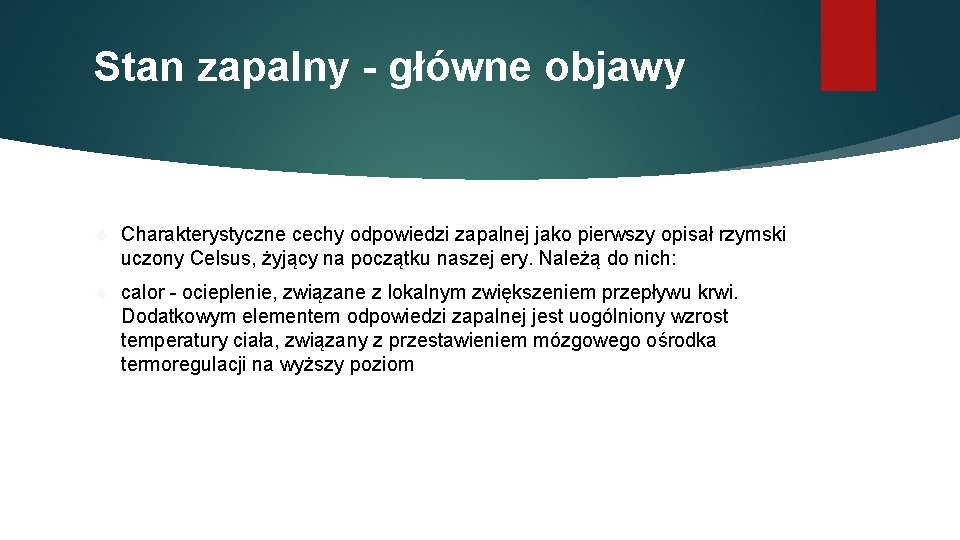 Stan zapalny - główne objawy

Charakterystyczne cechy odpowiedzi zapalnej jako pierwszy opisał rzymski uczony Celsus, żyjący na początku naszej ery. Należą do nich:

calor - ocieplenie, związane z lokalnym zwiększeniem przepływu krwi. Dodatkowym elementem odpowiedzi zapalnej jest uogólniony wzrost temperatury ciała, związany z przestawieniem mózgowego ośrodka termoregulacji na wyższy poziom